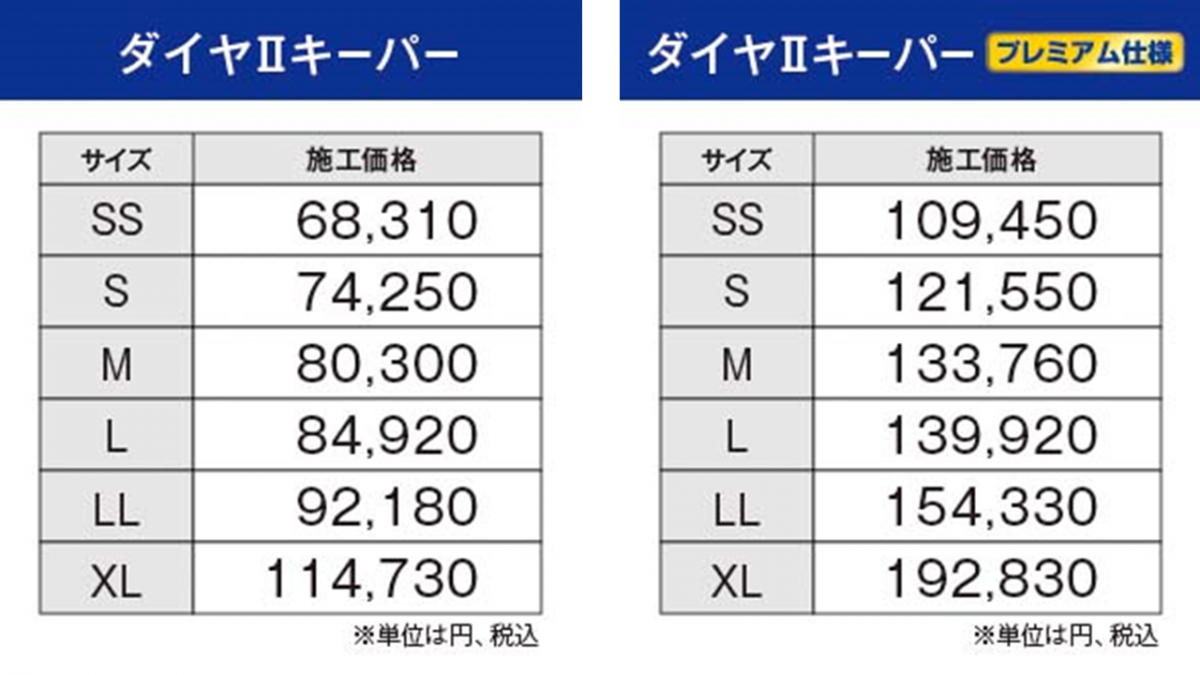 ダイヤⅡキーパー

| サイズ | 施工価格 |
|---|---|
| SS | 68,310 |
| S | 74,250 |
| M | 80,300 |
| L | 84,920 |
| LL | 92,180 |
| XL | 114,730 |

※単位は円、税込

ダイヤⅡキーパー プレミアム仕様

| サイズ | 施工価格 |
|---|---|
| SS | 109,450 |
| S | 121,550 |
| M | 133,760 |
| L | 139,920 |
| LL | 154,330 |
| XL | 192,830 |

※単位は円、税込